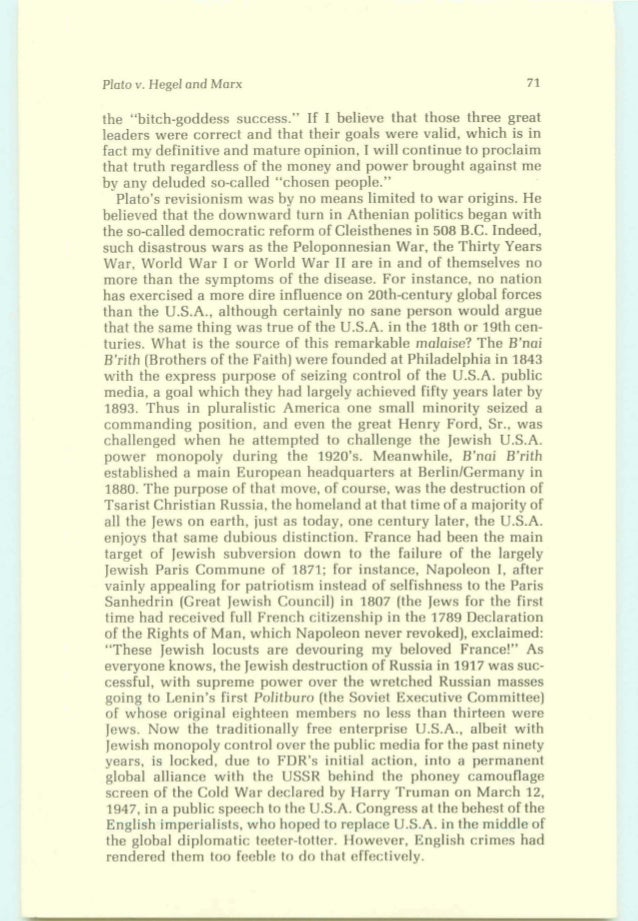 Plato v. Hegel and Marx

71

the "bitch-goddess success." If I believe that those three great leaders were correct and that their goals were valid, which is in fact my definitive and mature opinion, I will continue to proclaim that truth regardless of the money and power brought against me by any deluded so-called "chosen people."

Plato's revisionism was by no means limited to war origins. He believed that the downward turn in Athenian politics began with the so-called democratic reform of Cleisthenes in 508 B.C. Indeed, such disastrous wars as the Peloponnesian War, the Thirty Years War, World War I or World War II are in and of themselves no more than the symptoms of the disease. For instance, no nation has exercised a more dire influence on 20th-century global forces than the U.S.A., although certainly no sane person would argue that the same thing was true of the U.S.A. in the 18th or 19th centuries. What is the source of this remarkable malaise? The B'nai B'rith (Brothers of the Faith) were founded at Philadelphia in 1843 with the express purpose of seizing control of the U.S.A. public media, a goal which they had largely achieved fifty years later by 1893. Thus in pluralistic America one small minority seized a commanding position, and even the great Henry Ford, Sr., was challenged when he attempted to challenge the Jewish U.S.A. power monopoly during the 1920's. Meanwhile, B'nai B'rith established a main European headquarters at Berlin/Germany in 1880. The purpose of that move, of course, was the destruction of Tsarist Christian Russia, the homeland at that time of a majority of all the Jews on earth, just as today, one century later, the U.S.A. enjoys that same dubious distinction. France had been the main target of Jewish subversion down to the failure of the largely Jewish Paris Commune of 1871; for instance, Napoleon I, after vainly appealing for patriotism instead of selfishness to the Paris Sanhedrin (Great Jewish Council) in 1807 (the Jews for the first time had received full French citizenship in the 1789 Declaration of the Rights of Man, which Napoleon never revoked), exclaimed: "These Jewish locusts are devouring my beloved France!" As everyone knows, the Jewish destruction of Russia in 1917 was successful, with supreme power over the wretched Russian masses going to Lenin's first Politburo (the Soviet Executive Committee) of whose original eighteen members no less than thirteen were Jews. Now the traditionally free enterprise U.S.A., albeit with Jewish monopoly control over the public media for the past ninety years, is locked, due to FDR's initial action, into a permanent global alliance with the USSR behind the phoney camouflage screen of the Cold War declared by Harry Truman on March 12, 1947, in a public speech to the U.S.A. Congress at the behest of the English imperialists, who hoped to replace U.S.A. in the middle of the global diplomatic teeter-totter. However, English crimes had rendered them too feeble to do that effectively.